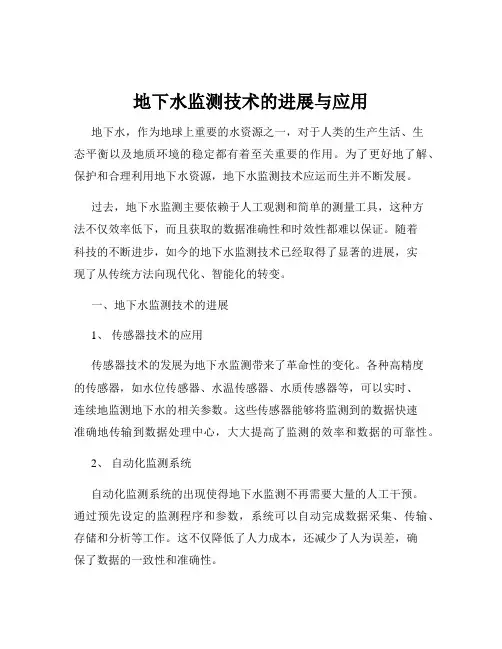 地下水监测技术的进展与应用

地下水，作为地球上重要的水资源之一，对于人类的生产生活、生态平衡以及地质环境的稳定都有着至关重要的作用。为了更好地了解、保护和合理利用地下水资源，地下水监测技术应运而生并不断发展。

过去，地下水监测主要依赖于人工观测和简单的测量工具，这种方法不仅效率低下，而且获取的数据准确性和时效性都难以保证。随着科技的不断进步，如今的地下水监测技术已经取得了显著的进展，实现了从传统方法向现代化、智能化的转变。

一、地下水监测技术的进展

1、 传感器技术的应用

传感器技术的发展为地下水监测带来了革命性的变化。各种高精度的传感器，如水位传感器、水温传感器、水质传感器等，可以实时、连续地监测地下水的相关参数。这些传感器能够将监测到的数据快速准确地传输到数据处理中心，大大提高了监测的效率和数据的可靠性。

2、 自动化监测系统

自动化监测系统的出现使得地下水监测不再需要大量的人工干预。通过预先设定的监测程序和参数，系统可以自动完成数据采集、传输、存储和分析等工作。这不仅降低了人力成本，还减少了人为误差，确保了数据的一致性和准确性。